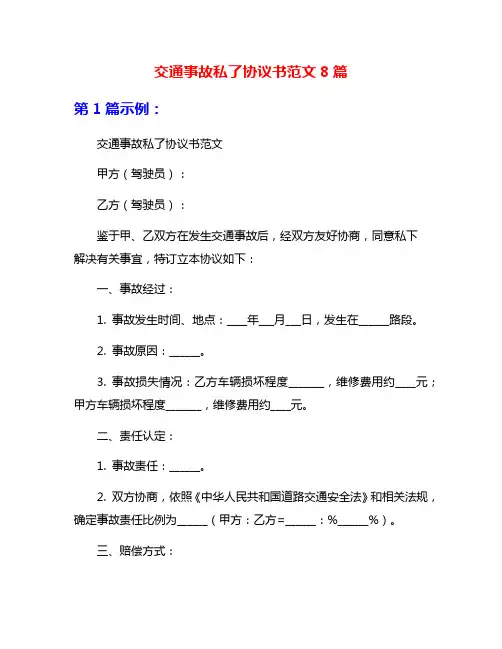 交通事故私了协议书范文 8 篇

第 1 篇示例：

交通事故私了协议书范文

甲方（驾驶员）：

乙方（驾驶员）：

鉴于甲、乙双方在发生交通事故后，经双方友好协商，同意私下解决有关事宜，特订立本协议如下：

一、事故经过：

1. 事故发生时间、地点：____年___月___日，发生在______路段。

2. 事故原因：______。

3. 事故损失情况：乙方车辆损坏程度_______，维修费用约____元；甲方车辆损坏程度_______，维修费用约____元。

二、责任认定：

1. 事故责任：______。

2. 双方协商，依照《中华人民共和国道路交通安全法》和相关法规，确定事故责任比例为______（甲方：乙方=______：%______%）。

三、赔偿方式：